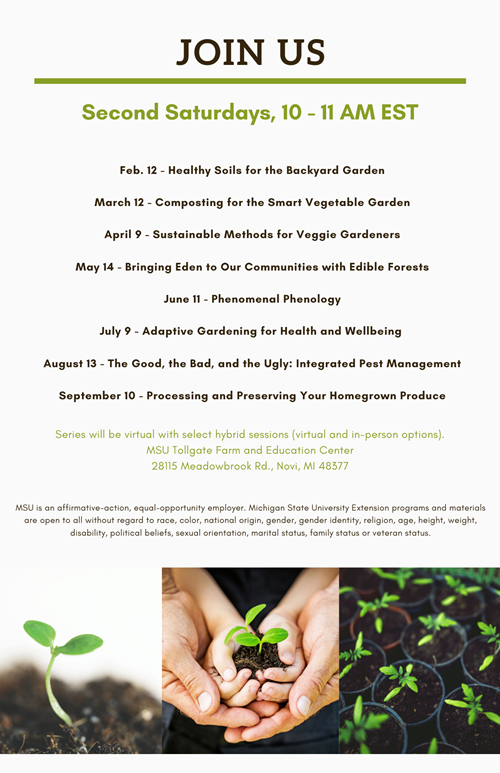 JOIN US

Second Saturdays, 10 - 11 AM EST

Feb. 12 - Healthy Soils for the Backyard Garden

March 12 - Composting for the Smart Vegetable Garden

April 9 - Sustainable Methods for Veggie Gardeners

May 14 - Bringing Eden to Our Communities with Edible Forests

June 11 - Phenomenal Phenology

July 9 - Adaptive Gardening for Health and Wellbeing

August 13 - The Good, the Bad, and the Ugly: Integrated Pest Management

September 10 - Processing and Preserving Your Homegrown Produce

Series will be virtual with select hybrid sessions (virtual and in-person options).
MSU Tollgate Farm and Education Center
28115 Meadowbrook Rd., Novi, MI 48377

MSU is an affirmative-action, equal-opportunity employer. Michigan State University Extension programs and materials are open to all without regard to race, color, national origin, gender, gender identity, religion, age, height, weight, disability, political beliefs, sexual orientation, marital status, family status or veteran status.